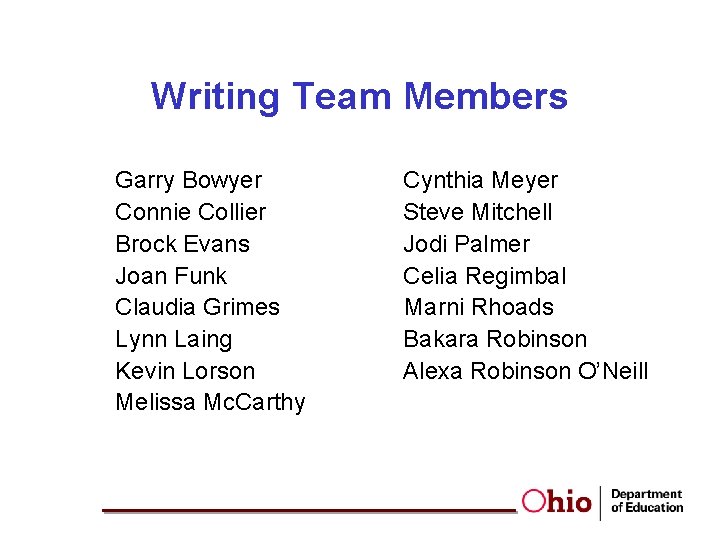 Writing Team Members

Garry Bowyer
Connie Collier
Brock Evans
Joan Funk
Claudia Grimes
Lynn Laing
Kevin Lorson
Melissa McCarthy

Cynthia Meyer
Steve Mitchell
Jodi Palmer
Celia Regimbal
Marni Rhoads
Bakara Robinson
Alexa Robinson O'Neill

Ohio
Department
of Education